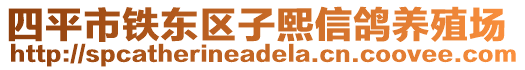 四平市铁东区子熙信鸽养殖场
http://spcatherineadela.cn.coovee.com